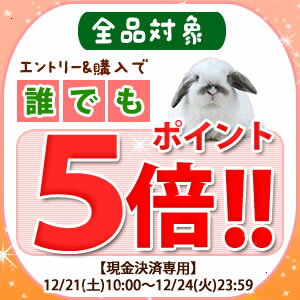 全品対象

エントリー&購入で

誰でも

ポイント

5倍!!

【現金決済専用】

12/21(土)10:00～12/24(火)23:59